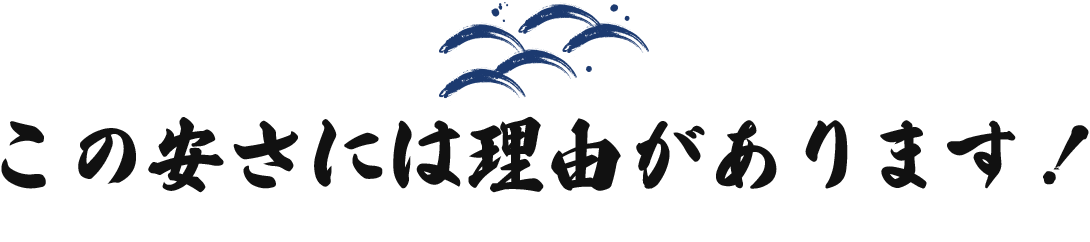 この安さには理由があります！